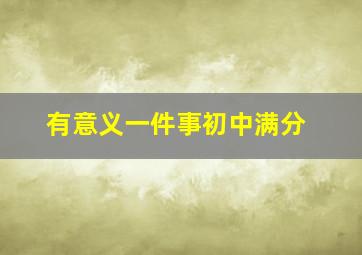 有意义一件事初中满分